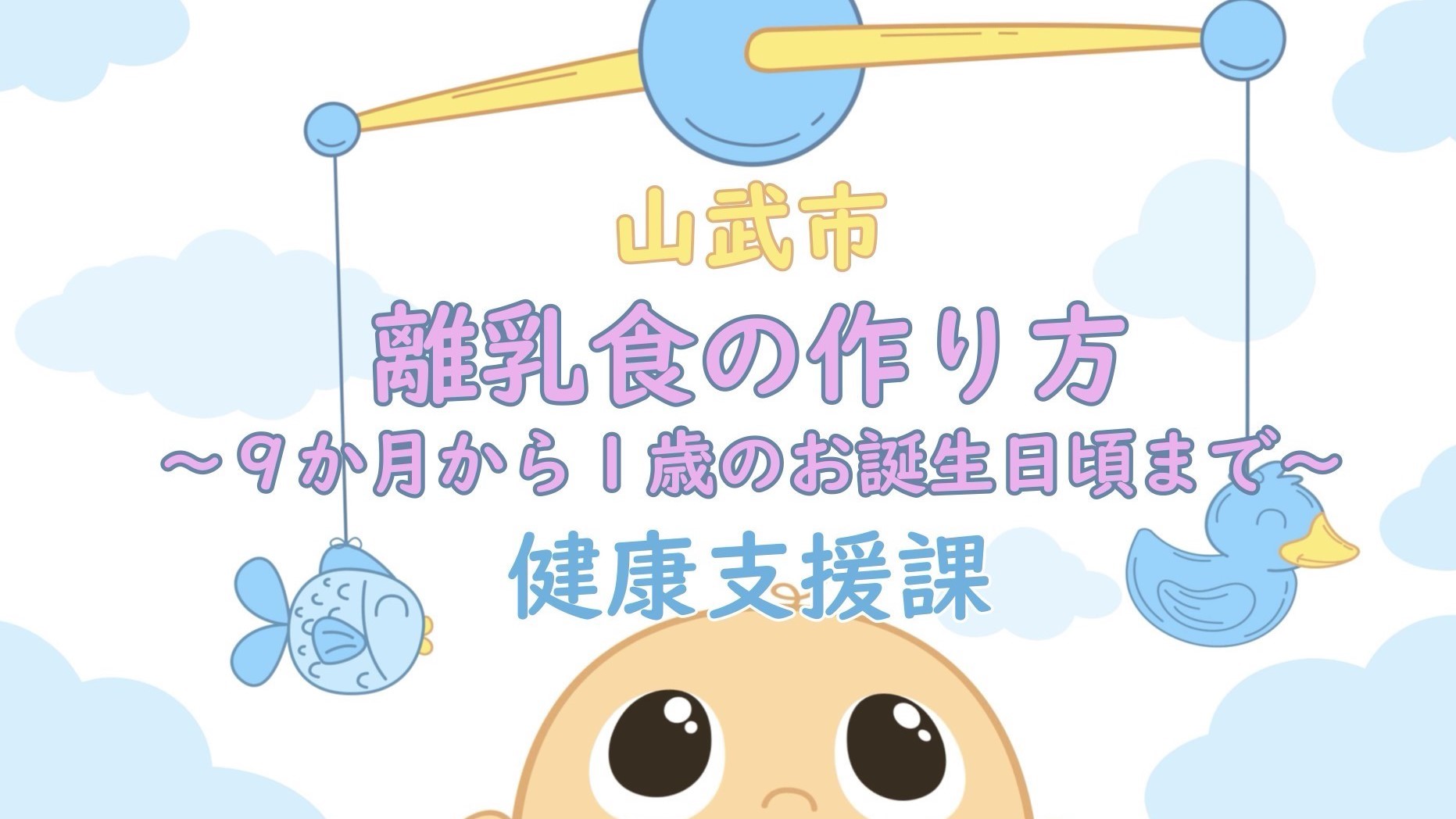 山武市
離乳食の作り方
～９か月から１歳のお誕生日頃まで～
健康支援課